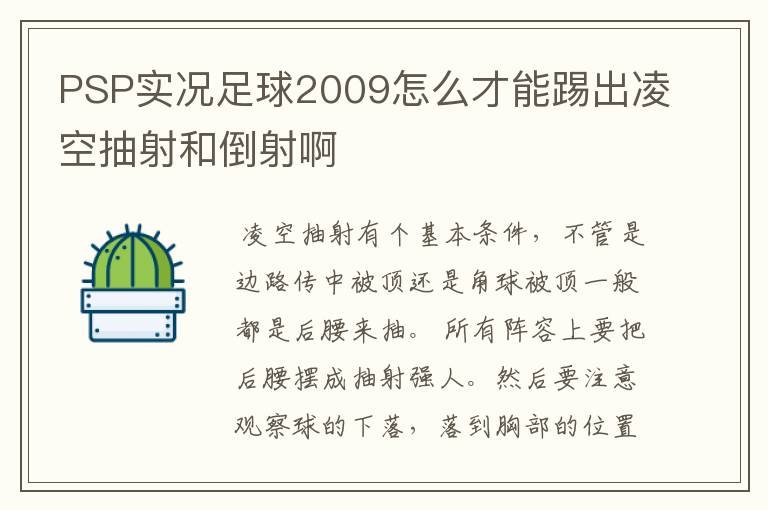 PSP实况足球2009怎么才能踢出凌空抽射和倒射啊

凌空抽射有个基本条件，不管是边路传中被顶还是角球被顶一般都是后腰来抽。所有阵容上要把后腰摆成抽射强人。然后要注意观察球的下落，落到胸部的位置